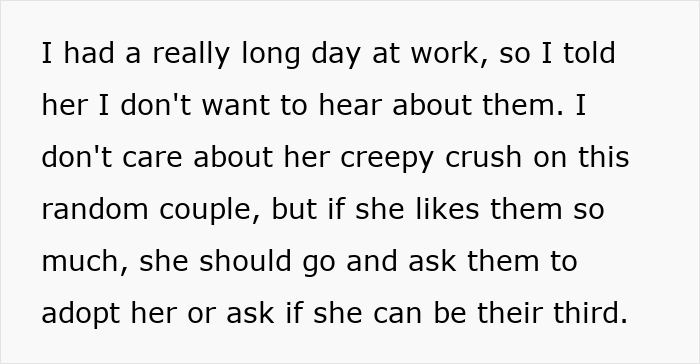 I had a really long day at work, so I told her I don't want to hear about them. I don't care about her creepy crush on this random couple, but if she likes them so much, she should go and ask them to adopt her or ask if she can be their third.